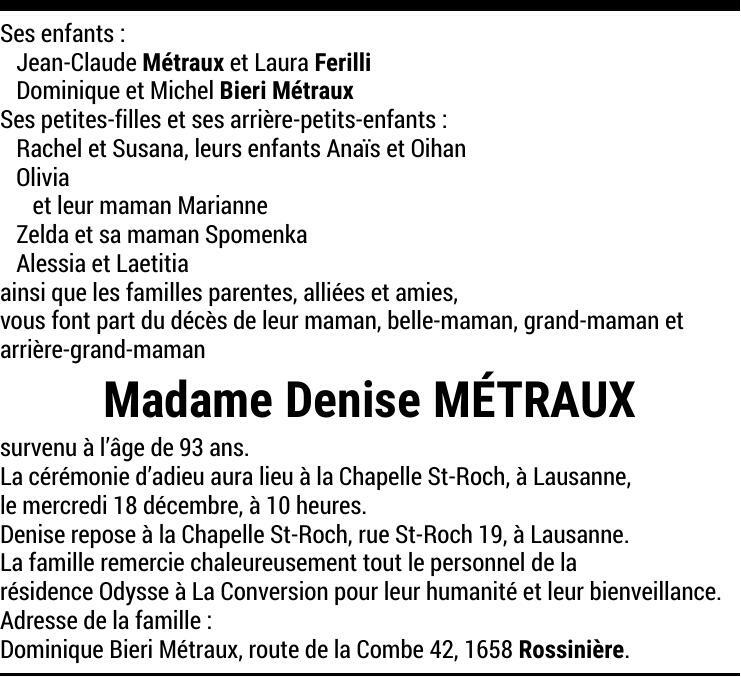 Ses enfants :
Jean-Claude Métraux et Laura Ferilli
Dominique et Michel Bieri Métraux
Ses petites-filles et ses arrière-petits-enfants :
Rachel et Susana, leurs enfants Anaïs et Oihan
Olivia
et leur maman Marianne
Zelda et sa maman Spomenka
Alessia et Laetitia
ainsi que les familles parentes, alliées et amies,
vous font part du décès de leur maman, belle-maman, grand-maman et arrière-grand-maman

Madame Denise MÉTRAUX

survenu à l'âge de 93 ans.
La cérémonie d'adieu aura lieu à la Chapelle St-Roch, à Lausanne, le mercredi 18 décembre, à 10 heures.
Denise repose à la Chapelle St-Roch, rue St-Roch 19, à Lausanne.
La famille remercie chaleureusement tout le personnel de la résidence Odysse à La Conversion pour leur humanité et leur bienveillance.
Adresse de la famille :
Dominique Bieri Métraux, route de la Combe 42, 1658 Rossinière.